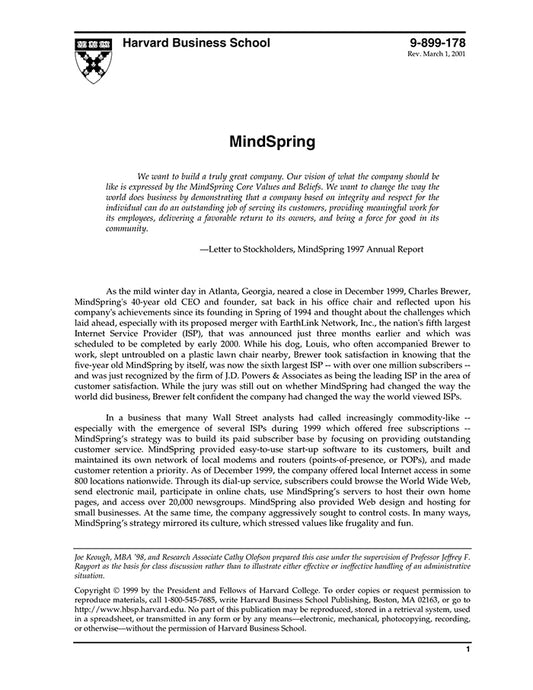 Harvard Business School

9-899-178
Rev. March 1, 2001

MindSpring

We want to build a truly great company. Our vision of what the company should be like is expressed by the MindSpring Core Values and Beliefs. We want to change the way the world does business by demonstrating that a company based on integrity and respect for the individual can do an outstanding job of serving its customers, providing meaningful work for its employees, delivering a favorable return to its owners, and being a force for good in its community.

—Letter to Stockholders, MindSpring 1997 Annual Report

As the mild winter day in Atlanta, Georgia, neared a close in December 1999, Charles Brewer, MindSpring's 40-year old CEO and founder, sat back in his office chair and reflected upon his company's achievements since its founding in Spring of 1994 and thought about the challenges which laid ahead, especially with its proposed merger with EarthLink Network, Inc., the nation's fifth largest Internet Service Provider (ISP), that was announced just three months earlier and which was scheduled to be completed by early 2000. While his dog, Louis, who often accompanied Brewer to work, slept untroubled on a plastic lawn chair nearby, Brewer took satisfaction in knowing that the five-year old MindSpring by itself, was now the sixth largest ISP -- with over one million subscribers -- and was just recognized by the firm of J.D. Powers & Associates as being the leading ISP in the area of customer satisfaction. While the jury was still out on whether MindSpring had changed the way the world did business, Brewer felt confident the company had changed the way the world viewed ISPs.

In a business that many Wall Street analysts had called increasingly commodity-like -- especially with the emergence of several ISPs during 1999 which offered free subscriptions -- MindSpring's strategy was to build its paid subscriber base by focusing on providing outstanding customer service. MindSpring provided easy-to-use start-up software to its customers, built and maintained its own network of local modems and routers (points-of-presence, or POPs), and made customer retention a priority. As of December 1999, the company offered local Internet access in some 800 locations nationwide. Through its dial-up service, subscribers could browse the World Wide Web, send electronic mail, participate in online chats, use MindSpring's servers to host their own home pages, and access over 20,000 newsgroups. MindSpring also provided Web design and hosting for small businesses. At the same time, the company aggressively sought to control costs. In many ways, MindSpring's strategy mirrored its culture, which stressed values like frugality and fun.

Joe Keough, MBA '98, and Research Associate Cathy Olofson prepared this case under the supervision of Professor Jeffrey F. Rayport as the basis for class discussion rather than to illustrate either effective or ineffective handling of an administrative situation.

Copyright © 1999 by the President and Fellows of Harvard College. To order copies or request permission to reproduce materials, call 1-800-545-7685, write Harvard Business School Publishing, Boston, MA 02163, or go to http://www.hbsp.harvard.edu. No part of this publication may be reproduced, stored in a retrieval system, used in a spreadsheet, or transmitted in any form or by any means—electronic, mechanical, photocopying, recording, or otherwise—without the permission of Harvard Business School.

1